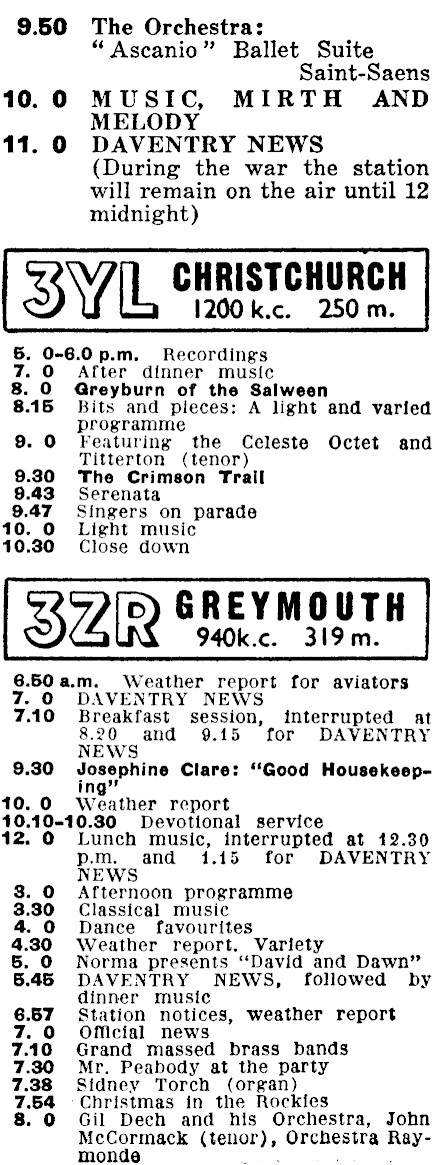 9.50 The Orchestra: "Ascanio" Ballet Suite Saint-Saens
10. 0 MUSIC, MIRTH AND MELODY
11. 0 DAVENTRY NEWS (During the war the station will remain on the air until 12 midnight)

3YL CHRISTCHURCH 1200 k.c. 250 m.

5. 0-6.0 p.m. Recordings
7. 0 After dinner music
8. 0 Greyburn of the Salween
8.15 Bits and pieces: A light and varied programme
9. 0 Featuring the Celeste Octet and Titterton (tenor)
9.30 The Crimson Trail
9.43 Serenata
9.47 Singers on parade
10. 0 Light music
10.30 Close down

3ZR GREYMOUTH 940k.c. 319 m.

6.50 a.m. Weather report for aviators
7. 0 DAVENTRY NEWS
7.10 Breakfast session, interrupted at 8.20 and 9.15 for DAVENTRY NEWS
9.30 Josephine Clare: "Good Housekeeping"
10. 0 Weather report
10.10-10.30 Devotional service
12. 0 Lunch music, interrupted at 12.30 p.m. and 1.15 for DAVENTRY NEWS
3. 0 Afternoon programme
3.30 Classical music
4. 0 Dance favourites
4.30 Weather report. Variety
5. 0 Norma presents "David and Dawn"
5.45 DAVENTRY NEWS, followed by dinner music
6.57 Station notices, weather report
7. 0 Official news
7.10 Grand massed brass bands
7.30 Mr. Peabody at the party
7.38 Sidney Torch (organ)
7.54 Christmas in the Rockies
8. 0 Gil Dech and his Orchestra, John McCormack (tenor), Orchestra Raymonde